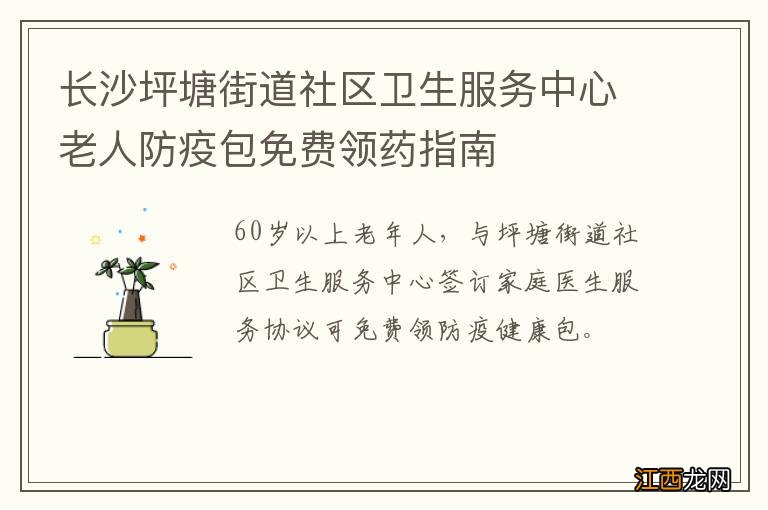 长沙坪塘街道社区卫生服务中心老人防疫包免费领药指南

60岁以上老年人，与坪塘街道社区卫生服务中心签订家庭医生服务协议可免费领防疫健康包。

江西龙网